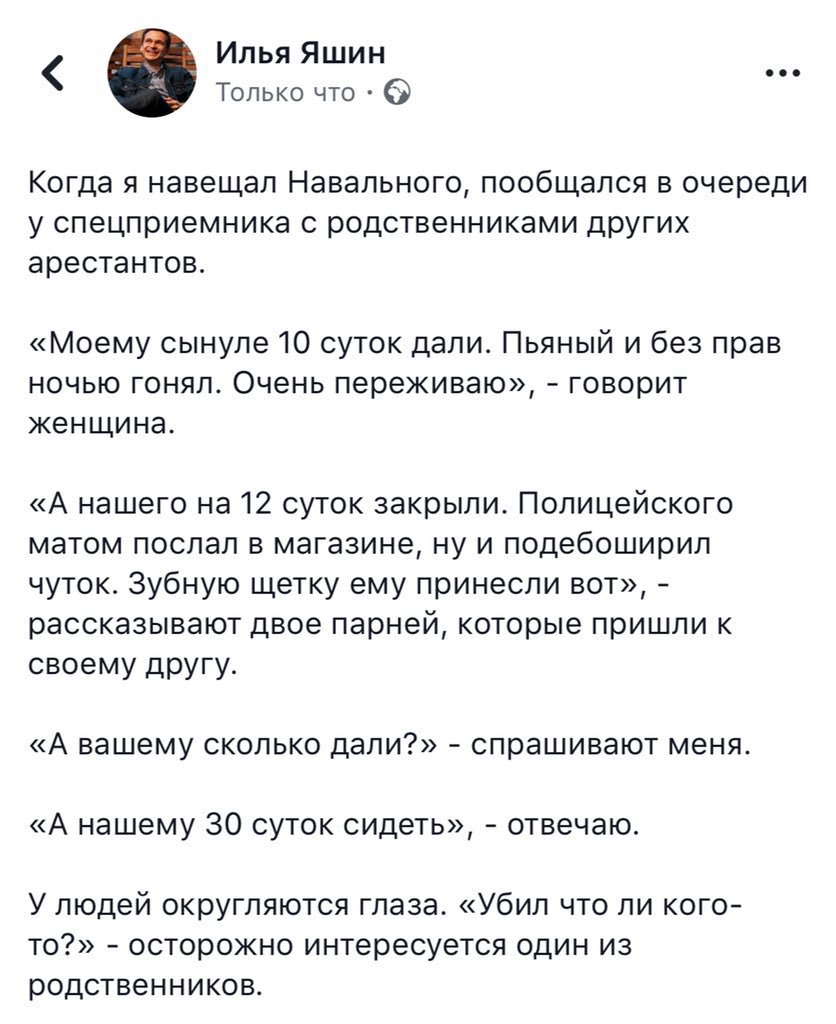 Илья Яшин
Только что ·

Когда я навещал Навального, пообщался в очереди у спецприемника с родственниками других арестантов.

«Моему сынуле 10 суток дали. Пьяный и без прав ночью гонял. Очень переживаю», - говорит женщина.

«А нашего на 12 суток закрыли. Полицейского матом послал в магазине, ну и подебоширил чуток. Зубную щетку ему принесли вот», - рассказывают двое парней, которые пришли к своему другу.

«А вашему сколько дали?» - спрашивают меня.

«А нашему 30 суток сидеть», - отвечаю.

У людей округляются глаза. «Убил что ли кого-то?» - осторожно интересуется один из родственников.